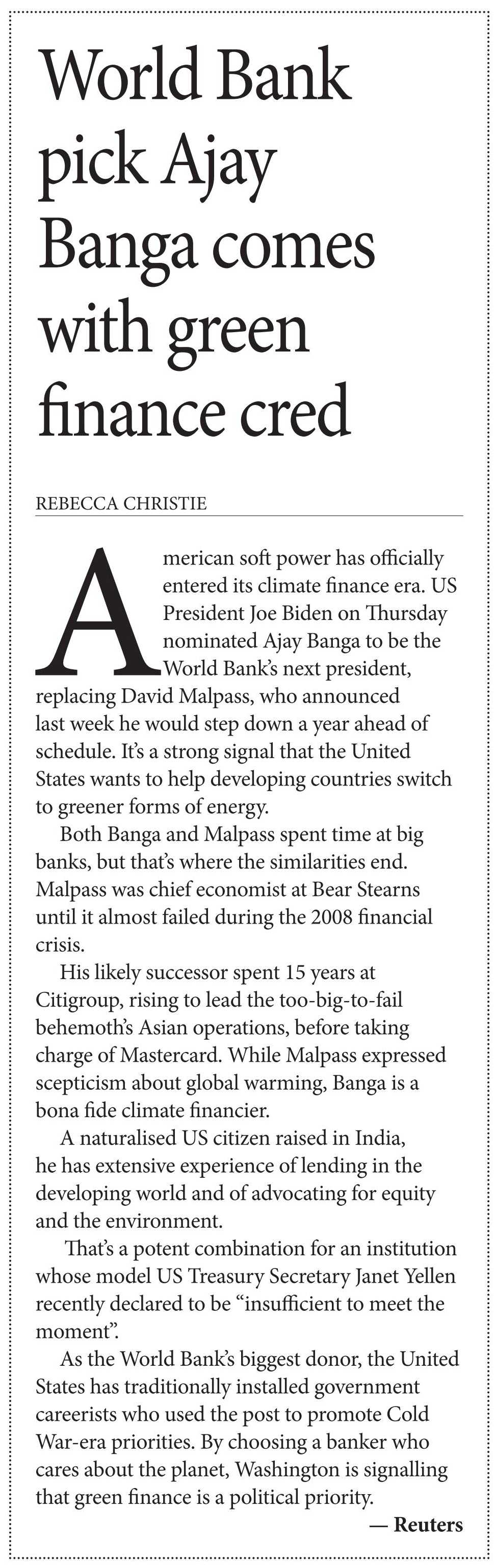 World Bank pick Ajay Banga comes with green finance cred

REBECCA CHRISTIE

American soft power has officially entered its climate finance era. US President Joe Biden on Thursday nominated Ajay Banga to be the World Bank's next president, replacing David Malpass, who announced last week he would step down a year ahead of schedule. It's a strong signal that the United States wants to help developing countries switch to greener forms of energy.

Both Banga and Malpass spent time at big banks, but that's where the similarities end. Malpass was chief economist at Bear Stearns until it almost failed during the 2008 financial crisis.

His likely successor spent 15 years at Citigroup, rising to lead the too-big-to-fail behemoth's Asian operations, before taking charge of Mastercard. While Malpass expressed scepticism about global warming, Banga is a bona fide climate financier.

A naturalised US citizen raised in India, he has extensive experience of lending in the developing world and of advocating for equity and the environment.

That's a potent combination for an institution whose model US Treasury Secretary Janet Yellen recently declared to be "insufficient to meet the moment".

As the World Bank's biggest donor, the United States has traditionally installed government careerists who used the post to promote Cold War-era priorities. By choosing a banker who cares about the planet, Washington is signalling that green finance is a political priority.

— Reuters